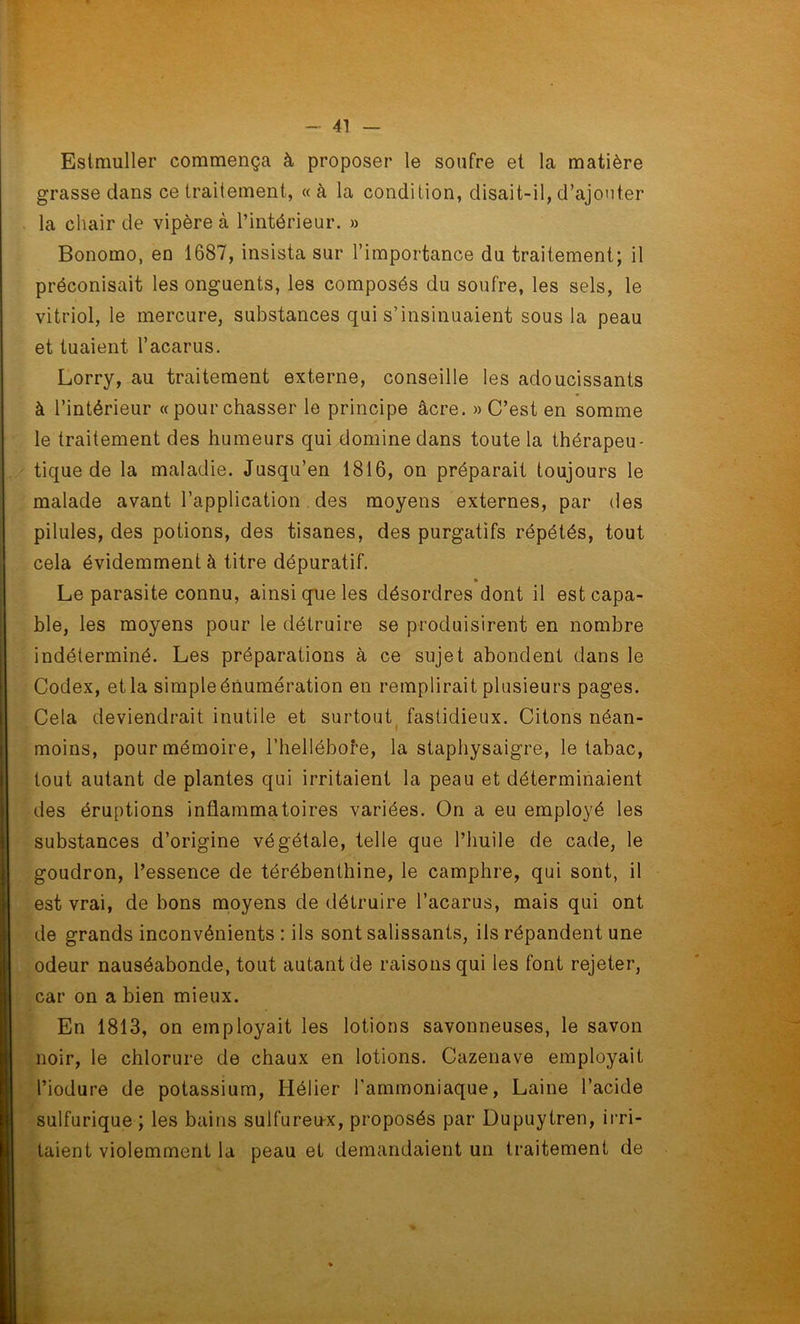 — 41 —

Estmuller commença à proposer le soufre et la matière grasse dans ce traitement, « à la condition, disait-il, d'ajouter la chair de vipère à l'intérieur. »

Bonomo, en 1687, insista sur l'importance du traitement; il préconisait les onguents, les composés du soufre, les sels, le vitriol, le mercure, substances qui s'insinuaient sous la peau et tuaient l'acarus.

Lorry, au traitement externe, conseille les adoucissants à l'intérieur « pour chasser le principe âcre. » C'est en somme le traitement des humeurs qui domine dans toute la thérapeutique de la maladie. Jusqu'en 1816, on préparait toujours le malade avant l'application des moyens externes, par des pilules, des potions, des tisanes, des purgatifs répétés, tout cela évidemment à titre dépuratif.

Le parasite connu, ainsi que les désordres dont il est capable, les moyens pour le détruire se produisirent en nombre indéterminé. Les préparations à ce sujet abondent dans le Codex, et la simple énumération en remplirait plusieurs pages. Cela deviendrait inutile et surtout fastidieux. Citons néanmoins, pour mémoire, l'hellébore, la staphysaigre, le tabac, tout autant de plantes qui irritaient la peau et déterminaient des éruptions inflammatoires variées. On a eu employé les substances d'origine végétale, telle que l'huile de cade, le goudron, l'essence de térébenthine, le camphre, qui sont, il est vrai, de bons moyens de détruire l'acarus, mais qui ont de grands inconvénients : ils sont salissants, ils répandent une odeur nauséabonde, tout autant de raisons qui les font rejeter, car on a bien mieux.

En 1813, on employait les lotions savonneuses, le savon noir, le chlorure de chaux en lotions. Cazenave employait l'iodure de potassium, Hélier l'ammoniaque, Laine l'acide sulfurique ; les bains sulfureux, proposés par Dupuytren, irritaient violemment la peau et demandaient un traitement de